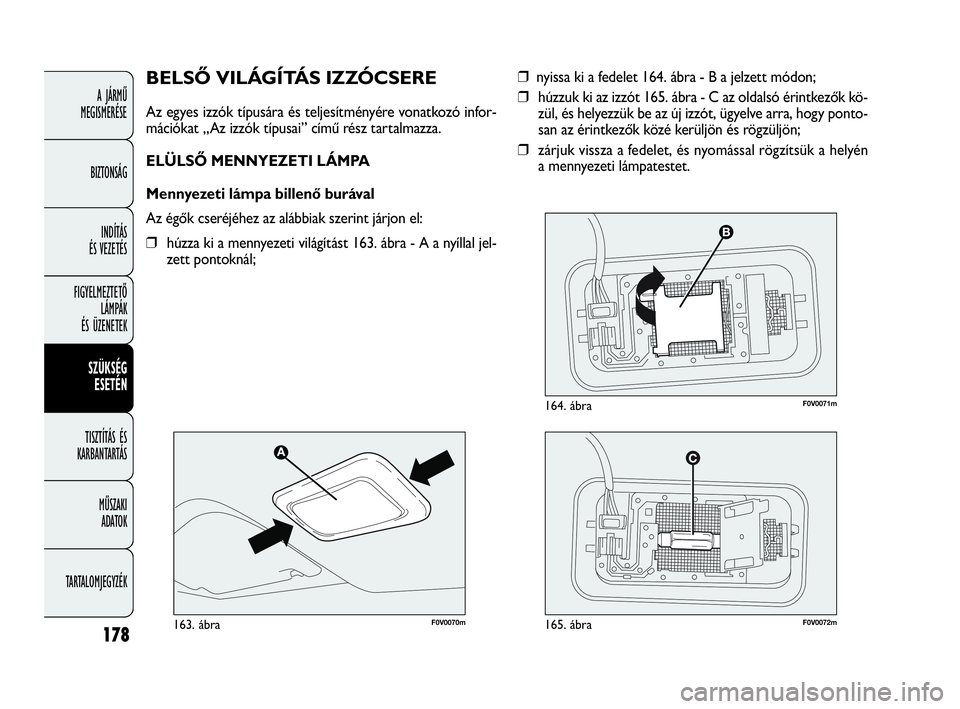 A JÁRMŰ MEGISMERÉSE

BIZTONSÁG

INDÍTÁS ÉS VEZETÉS

FIGYELMEZTETŐ LÁMPÁK ÉS ÜZENETEK

SZÜKSÉG ESETÉN

TISZTÍTÁS ÉS KARBANTARTÁS

MŰSZAKI ADATOK

TARTALOMJEGYZÉK

178

BELSŐ VILÁGÍTÁS IZZÓCSERE

Az egyes izzók típusára és teljesítményére vonatkozó információkat „Az izzók típusai” című rész tartalmazza.

ELÜLSŐ MENNYEZETI LÁMPA

Mennyezeti lámpa billenő burával

Az égők cseréjéhez az alábbiak szerint járjon el:

❒ húzza ki a mennyezeti világítást 163. ábra - A a nyíllal jelzett pontoknál;

A

163. ábra

F0V0070m

❒ nyissa ki a fedelet 164. ábra - B a jelzett módon;

❒ húzzuk ki az izzót 165. ábra - C az oldalsó érintkezők közül, és helyezzük be az új izzót, ügyelve arra, hogy pontosan az érintkezők közé kerüljön és rögzüljön;

❒ zárjuk vissza a fedelet, és nyomással rögzítsük a helyén a mennyezeti lámpatestet.

B

164. ábra

F0V0071m

C

165. ábra

F0V0072m

carmanualsonline.info